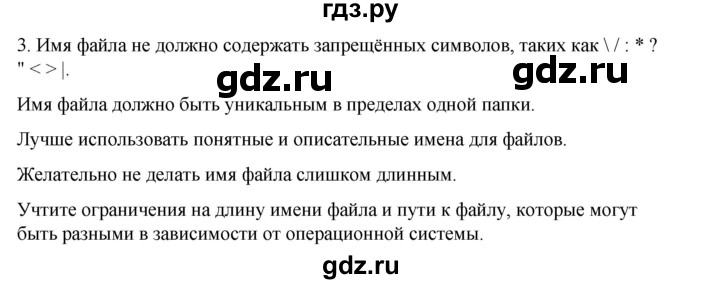 гдз.ру

3. Имя файла не должно содержать запрещённых символов, таких как \ / : * ? " < > |.

gdz.ru gdz.ru

Имя файла должно быть уникальным в пределах одной папки.

Лучше использовать понятные и описательные имена для файлов.

Желательно не делать имя файла слишком длинным.

Учтите ограничения на длину имени файла и пути к файлу, которые могут быть разными в зависимости от операционной системы.

gdz.ru